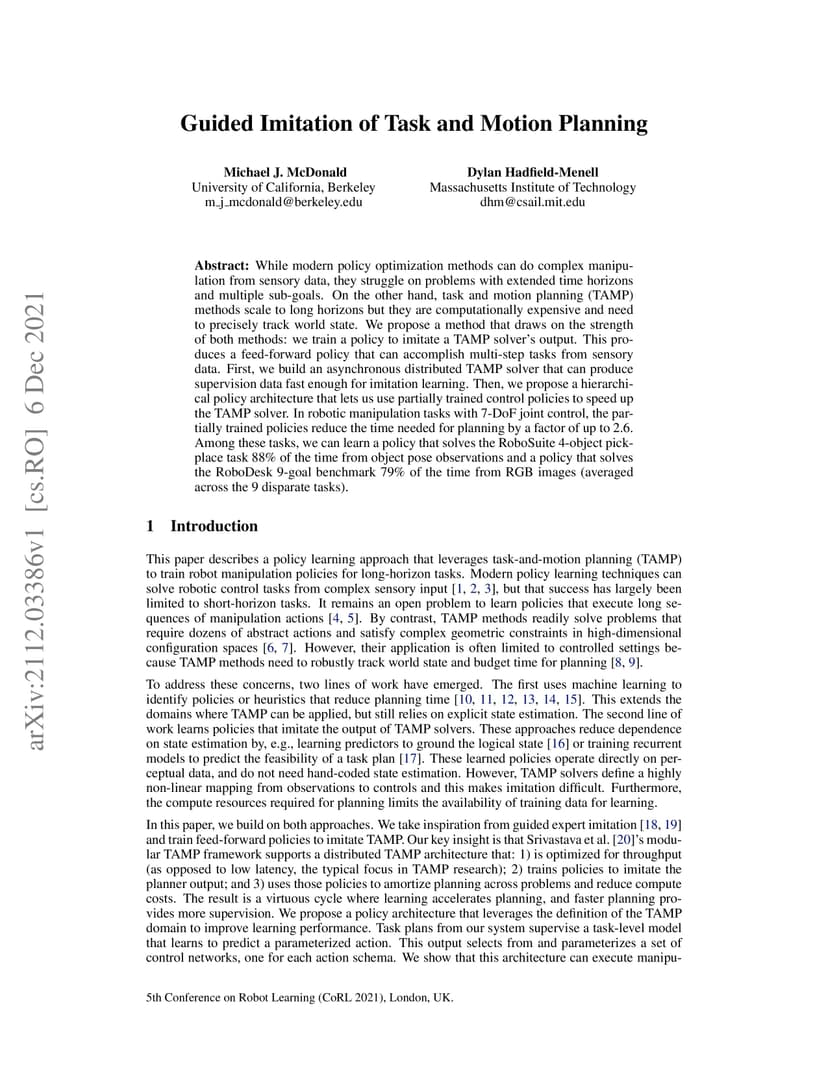 arXiv:2112.03386v1 [cs.RO] 6 Dec 2021

Guided Imitation of Task and Motion Planning

Michael J. McDonald
University of California, Berkeley
m_j_mcdonald@berkeley.edu

Dylan Hadfield-Menell
Massachusetts Institute of Technology
dhm@csail.mit.edu

Abstract: While modern policy optimization methods can do complex manipulation from sensory data, they struggle on problems with extended time horizons and multiple sub-goals. On the other hand, task and motion planning (TAMP) methods scale to long horizons but they are computationally expensive and need to precisely track world state. We propose a method that draws on the strength of both methods: we train a policy to imitate a TAMP solver's output. This produces a feed-forward policy that can accomplish multi-step tasks from sensory data. First, we build an asynchronous distributed TAMP solver that can produce supervision data fast enough for imitation learning. Then, we propose a hierarchical policy architecture that lets us use partially trained control policies to speed up the TAMP solver. In robotic manipulation tasks with 7-DoF joint control, the partially trained policies reduce the time needed for planning by a factor of up to 2.6. Among these tasks, we can learn a policy that solves the RoboSuite 4-object pick-place task 88% of the time from object pose observations and a policy that solves the RoboDesk 9-goal benchmark 79% of the time from RGB images (averaged across the 9 disparate tasks).

1 Introduction

This paper describes a policy learning approach that leverages task-and-motion planning (TAMP) to train robot manipulation policies for long-horizon tasks. Modern policy learning techniques can solve robotic control tasks from complex sensory input [1, 2, 3], but that success has largely been limited to short-horizon tasks. It remains an open problem to learn policies that execute long sequences of manipulation actions [4, 5]. By contrast, TAMP methods readily solve problems that require dozens of abstract actions and satisfy complex geometric constraints in high-dimensional configuration spaces [6, 7]. However, their application is often limited to controlled settings because TAMP methods need to robustly track world state and budget time for planning [8, 9].

To address these concerns, two lines of work have emerged. The first uses machine learning to identify policies or heuristics that reduce planning time [10, 11, 12, 13, 14, 15]. This extends the domains where TAMP can be applied, but still relies on explicit state estimation. The second line of work learns policies that imitate the output of TAMP solvers. These approaches reduce dependence on state estimation by, e.g., learning predictors to ground the logical state [16] or training recurrent models to predict the feasibility of a task plan [17]. These learned policies operate directly on perceptual data, and do not need hand-coded state estimation. However, TAMP solvers define a highly non-linear mapping from observations to controls and this makes imitation difficult. Furthermore, the compute resources required for planning limits the availability of training data for learning.

In this paper, we build on both approaches. We take inspiration from guided expert imitation [18, 19] and train feed-forward policies to imitate TAMP. Our key insight is that Srivastava et al. [20]'s modular TAMP framework supports a distributed TAMP architecture that: 1) is optimized for throughput (as opposed to low latency, the typical focus in TAMP research); 2) trains policies to imitate the planner output; and 3) uses those policies to amortize planning across problems and reduce compute costs. The result is a virtuous cycle where learning accelerates planning, and faster planning provides more supervision. We propose a policy architecture that leverages the definition of the TAMP domain to improve learning performance. Task plans from our system supervise a task-level model that learns to predict a parameterized action. This output selects from and parameterizes a set of control networks, one for each action schema. We show that this architecture can execute manipu-

5th Conference on Robot Learning (CoRL 2021), London, UK.